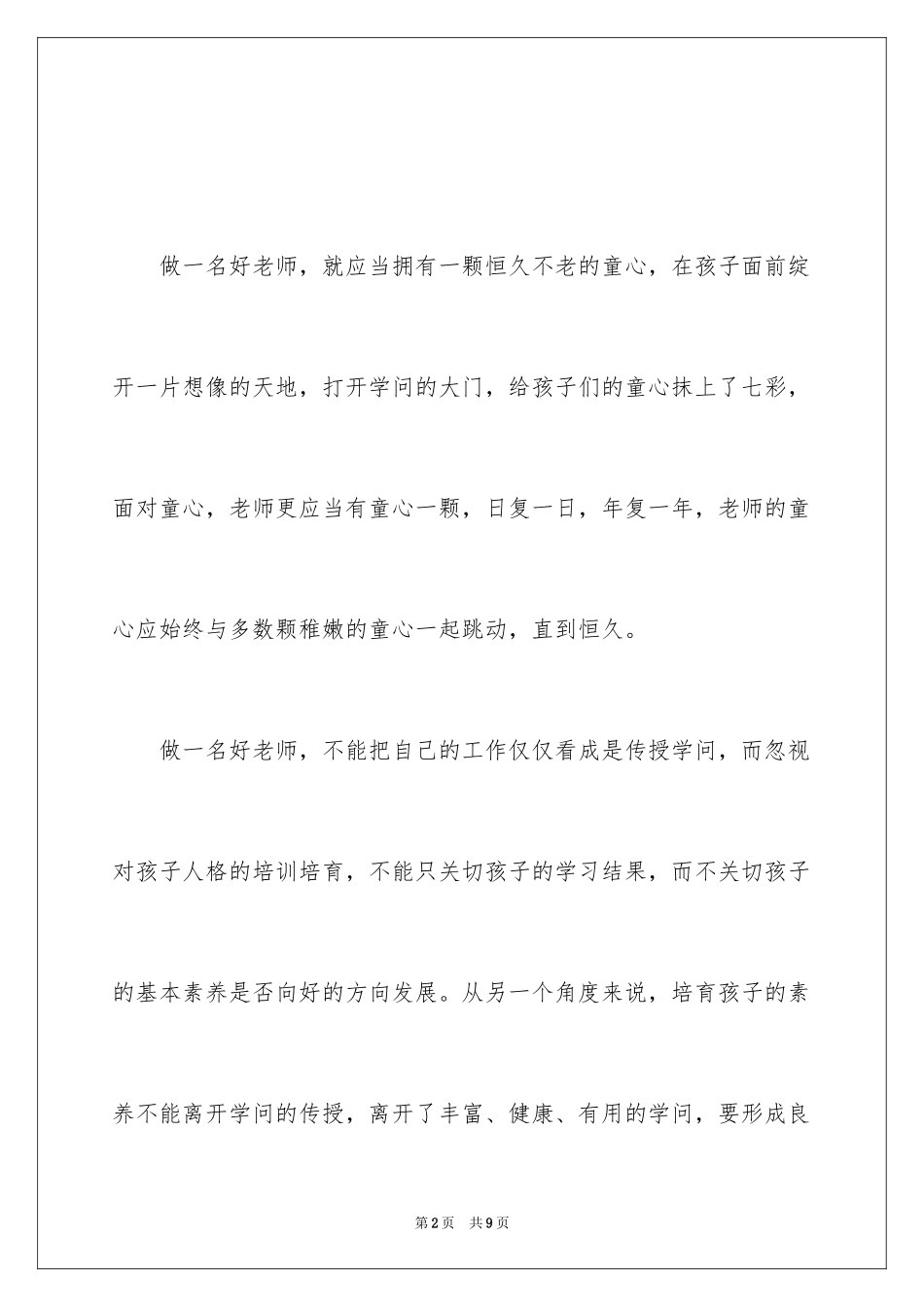 做一名好老师，就应当拥有一颗恒久不老的童心，在孩子面前绽开一片想像的天地，打开学问的大门，给孩子们的童心抹上了七彩，面对童心，老师更应当有童心一颗，日复一日，年复一年，老师的童心应始终与多数颗稚嫩的童心一起跳动，直到恒久。

做一名好老师，不能把自己的工作仅仅看成是传授学问，而忽视对孩子人格的培训培育，不能只关切孩子的学习结果，而不关切孩子的基本素养是否向好的方向发展。从另一个角度来说，培育孩子的素养不能离开学问的传授，离开了丰富、健康、有用的学问，要形成良

第2页　共9页